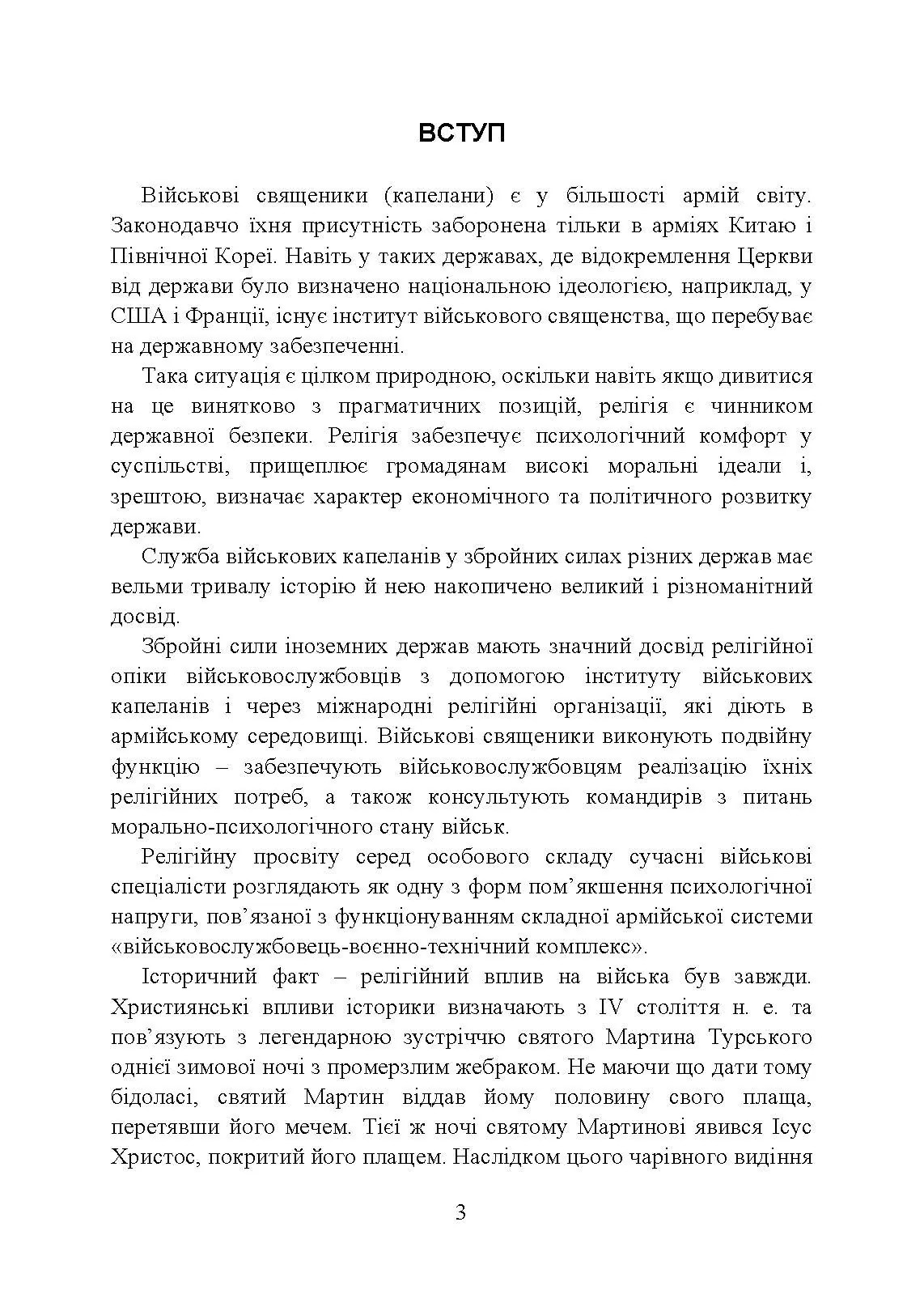 ВСТУП

Військові священики (капелани) є у більшості армій світу. Законодавчо їхня присутність заборонена тільки в арміях Китаю і Північної Кореї. Навіть у таких державах, де відокремлення Церкви від держави було визначено національною ідеологією, наприклад, у США і Франції, існує інститут військового священства, що перебуває на державному забезпеченні.

Така ситуація є цілком природною, оскільки навіть якщо дивитися на це винятково з прагматичних позицій, релігія є чинником державної безпеки. Релігія забезпечує психологічний комфорт у суспільстві, прищеплює громадянам високі моральні ідеали і, зрештою, визначає характер економічного та політичного розвитку держави.

Служба військових капеланів у збройних силах різних держав має вельми тривалу історію й нею накопичено великий і різноманітний досвід.

Збройні сили іноземних держав мають значний досвід релігійної опіки військовослужбовців з допомогою інституту військових капеланів і через міжнародні релігійні організації, які діють в армійському середовищі. Військові священики виконують подвійну функцію – забезпечують військовослужбовцям реалізацію їхніх релігійних потреб, а також консультують командирів з питань морально-психологічного стану військ.

Релігійну просвіту серед особового складу сучасні військові спеціалісти розглядають як одну з форм пом’якшення психологічної напруги, пов’язаної з функціонуванням складної армійської системи «військовослужбовець-воєнно-технічний комплекс».

Історичний факт – релігійний вплив на війська був завжди. Християнські впливи історики визначають з IV століття н. е. та пов’язують з легендарною зустріччю святого Мартина Турського однієї зимової ночі з промерзлим жебраком. Не маючи що дати тому бідоласі, святий Мартин віддав йому половину свого плаща, перетявши його мечем. Тієї ж ночі святому Мартинові явився Ісус Христос, покритий його плащем. Наслідком цього чарівного видіння

3